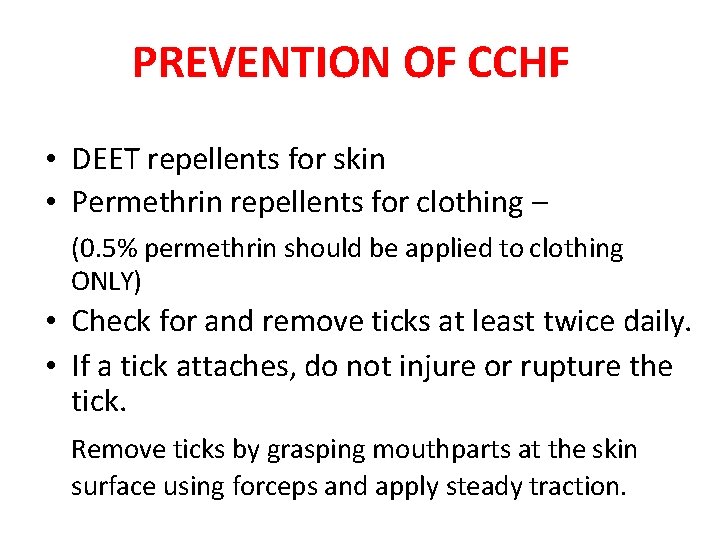 PREVENTION OF CCHF

• DEET repellents for skin
• Permethrin repellents for clothing –

(0.5% permethrin should be applied to clothing ONLY)

• Check for and remove ticks at least twice daily.
• If a tick attaches, do not injure or rupture the tick.

Remove ticks by grasping mouthparts at the skin surface using forceps and apply steady traction.